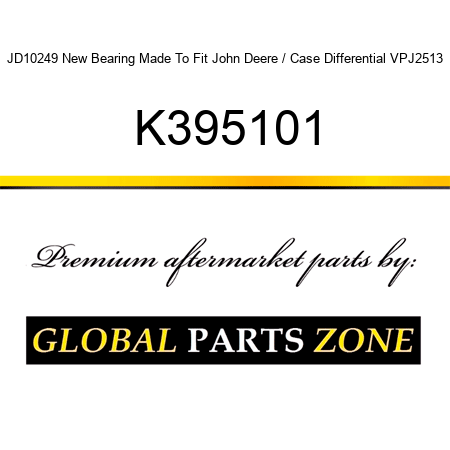 JD10249 New Bearing Made To Fit John Deere / Case Differential VPJ2513

K395101

Premium aftermarket parts by:

GLOBAL PARTS ZONE